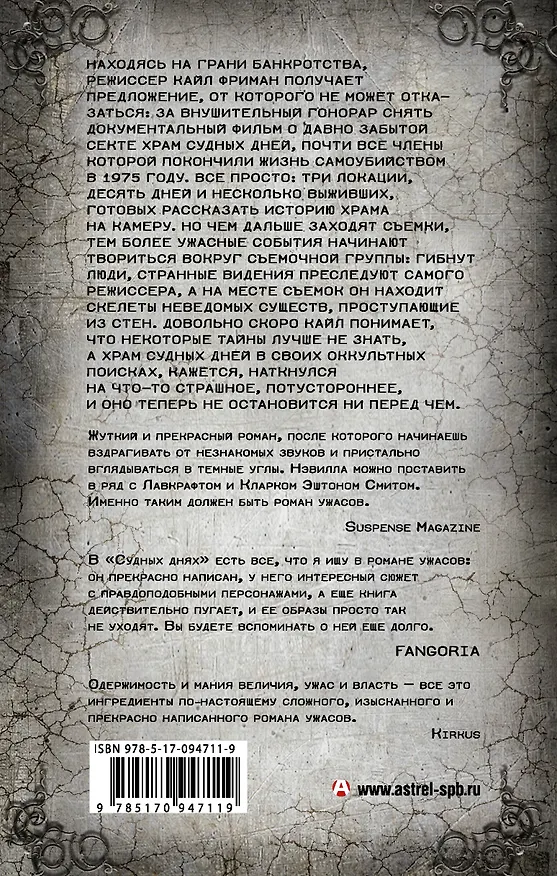 НАХОДЯСЬ НА ГРАНИ БАНКРОТСТВА, РЕЖИССЕР КАЙЛ ФРИМАН ПОЛУЧАЕТ ПРЕДЛОЖЕНИЕ, ОТ КОТОРОГО НЕ МОЖЕТ ОТКАЗАТЬСЯ: ЗА ВНУШИТЕЛЬНЫЙ ГОНОРАР СНЯТЬ ДОКУМЕНТАЛЬНЫЙ ФИЛЬМ О ДАВНО ЗАБЫТОЙ СЕКТЕ ХРАМ СУДНЫХ ДНЕЙ, ПОЧТИ ВСЕ ЧЛЕНЫ КОТОРОЙ ПОКОНЧИЛИ ЖИЗНЬ САМОУБИЙСТВОМ В 1975 ГОДУ. ВСЕ ПРОСТО: ТРИ ЛОКАЦИИ, ДЕСЯТЬ ДНЕЙ И НЕСКОЛЬКО ВЫЖИВШИХ, ГОТОВЫХ РАССКАЗАТЬ ИСТОРИЮ ХРАМА НА КАМЕРУ. НО ЧЕМ ДАЛЬШЕ ЗАХОДЯТ СЪЕМКИ, ТЕМ БОЛЕЕ УЖАСНЫЕ СОБЫТИЯ НАЧИНАЮТ ТВОРИТЬСЯ ВОКРУГ СЪЕМОЧНОЙ ГРУППЫ: ГИБНУТ ЛЮДИ, СТРАННЫЕ ВИДЕНИЯ ПРЕСЛЕДУЮТ САМОГО РЕЖИССЕРА, А НА МЕСТЕ СЪЕМОК ОН НАХОДИТ СКЕЛЕТЫ НЕВЕДОМЫХ СУЩЕСТВ, ПРОСТУПАЮЩИЕ ИЗ СТЕН. ДОВОЛЬНО СКОРО КАЙЛ ПОНИМАЕТ, ЧТО НЕКОТОРЫЕ ТАЙНЫ ЛУЧШЕ НЕ ЗНАТЬ, А ХРАМ СУДНЫХ ДНЕЙ В СВОИХ ОККУЛЬТНЫХ ПОИСКАХ, КАЖЕТСЯ, НАТКНУЛСЯ НА ЧТО-ТО СТРАШНОЕ, ПОТУСТОРОННЕЕ, И ОНО ТЕПЕРЬ НЕ ОСТАНОВИТСЯ НИ ПЕРЕД ЧЕМ.

Жуткий и прекрасный роман, после которого начинаешь вздрагивать от незнакомых звуков и пристально вглядываться в темные углы. Нэвилла можно поставить в ряд с Лавкрафтом и Кларком Эштоном Смитом. Именно таким должен быть роман ужасов.

Suspense Magazine

В «Судных днях» есть все, что я ищу в романе ужасов: он прекрасно написан, у него интересный сюжет с правдоподобными персонажами, а еще книга действительно пугает, и ее образы просто так не уходят. Вы будете вспоминать о ней еще долго.

FANGORIA

Одержимость и мания величия, ужас и власть — все это ингредиенты по-настоящему сложного, изысканного и прекрасно написанного романа ужасов.

Kirkus

ISBN 978-5-17-094711-9

9 785170 947119

www.astrel-spb.ru